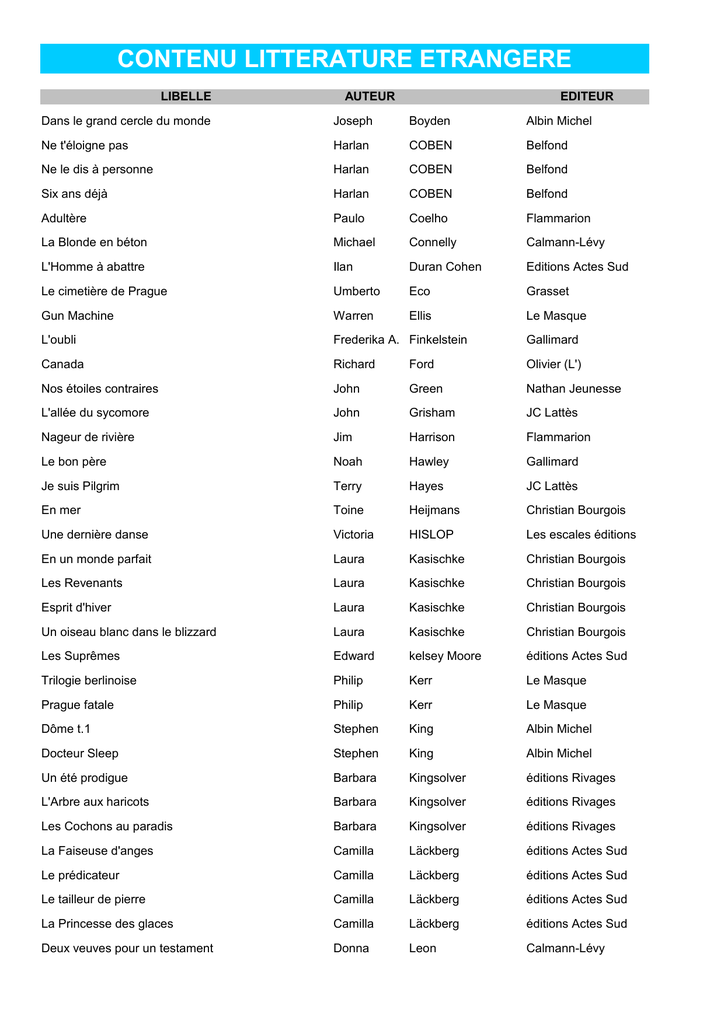 CONTENU LITTERATURE ETRANGERE

| LIBELLE | AUTEUR | | EDITEUR |
|---|---|---|---|
| Dans le grand cercle du monde | Joseph | Boyden | Albin Michel |
| Ne t'éloigne pas | Harlan | COBEN | Belfond |
| Ne le dis à personne | Harlan | COBEN | Belfond |
| Six ans déjà | Harlan | COBEN | Belfond |
| Adultère | Paulo | Coelho | Flammarion |
| La Blonde en béton | Michael | Connelly | Calmann-Lévy |
| L'Homme à abattre | Ilan | Duran Cohen | Editions Actes Sud |
| Le cimetière de Prague | Umberto | Eco | Grasset |
| Gun Machine | Warren | Ellis | Le Masque |
| L'oubli | Frederika A. | Finkelstein | Gallimard |
| Canada | Richard | Ford | Olivier (L') |
| Nos étoiles contraires | John | Green | Nathan Jeunesse |
| L'allée du sycomore | John | Grisham | JC Lattès |
| Nageur de rivière | Jim | Harrison | Flammarion |
| Le bon père | Noah | Hawley | Gallimard |
| Je suis Pilgrim | Terry | Hayes | JC Lattès |
| En mer | Toine | Heijmans | Christian Bourgois |
| Une dernière danse | Victoria | HISLOP | Les escales éditions |
| En un monde parfait | Laura | Kasischke | Christian Bourgois |
| Les Revenants | Laura | Kasischke | Christian Bourgois |
| Esprit d'hiver | Laura | Kasischke | Christian Bourgois |
| Un oiseau blanc dans le blizzard | Laura | Kasischke | Christian Bourgois |
| Les Suprêmes | Edward | kelsey Moore | éditions Actes Sud |
| Trilogie berlinoise | Philip | Kerr | Le Masque |
| Prague fatale | Philip | Kerr | Le Masque |
| Dôme t.1 | Stephen | King | Albin Michel |
| Docteur Sleep | Stephen | King | Albin Michel |
| Un été prodigue | Barbara | Kingsolver | éditions Rivages |
| L'Arbre aux haricots | Barbara | Kingsolver | éditions Rivages |
| Les Cochons au paradis | Barbara | Kingsolver | éditions Rivages |
| La Faiseuse d'anges | Camilla | Läckberg | éditions Actes Sud |
| Le prédicateur | Camilla | Läckberg | éditions Actes Sud |
| Le tailleur de pierre | Camilla | Läckberg | éditions Actes Sud |
| La Princesse des glaces | Camilla | Läckberg | éditions Actes Sud |
| Deux veuves pour un testament | Donna | Leon | Calmann-Lévy |